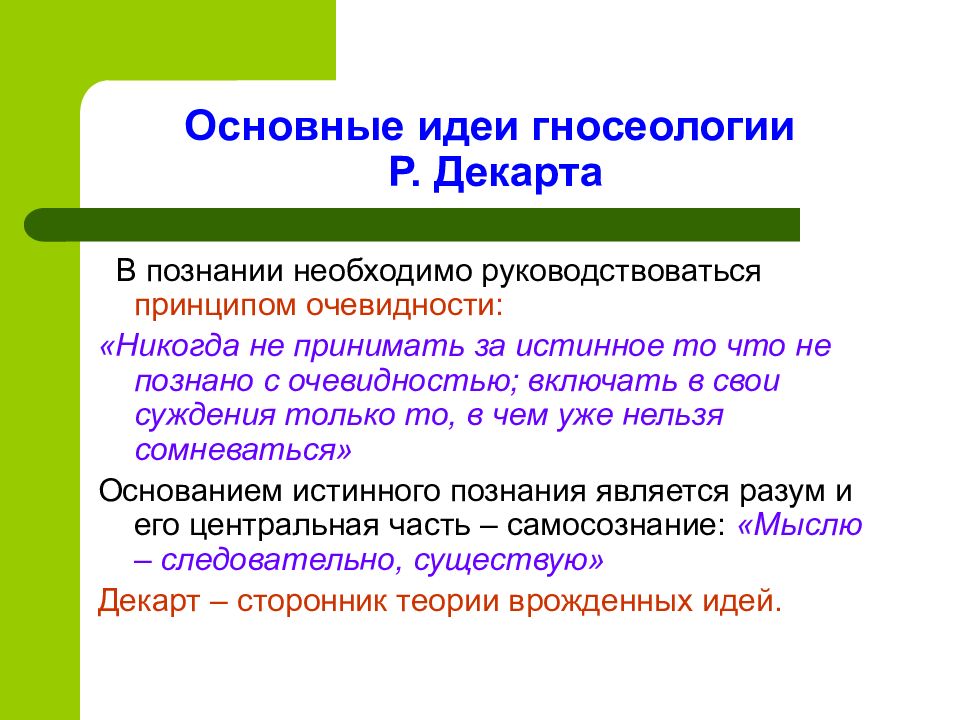 Основные идеи гносеологии Р. Декарта

В познании необходимо руководствоваться принципом очевидности:

«Никогда не принимать за истинное то что не познано с очевидностью; включать в свои суждения только то, в чем уже нельзя сомневаться»

Основанием истинного познания является разум и его центральная часть – самосознание: «Мыслю – следовательно, существую»

Декарт – сторонник теории врожденных идей.